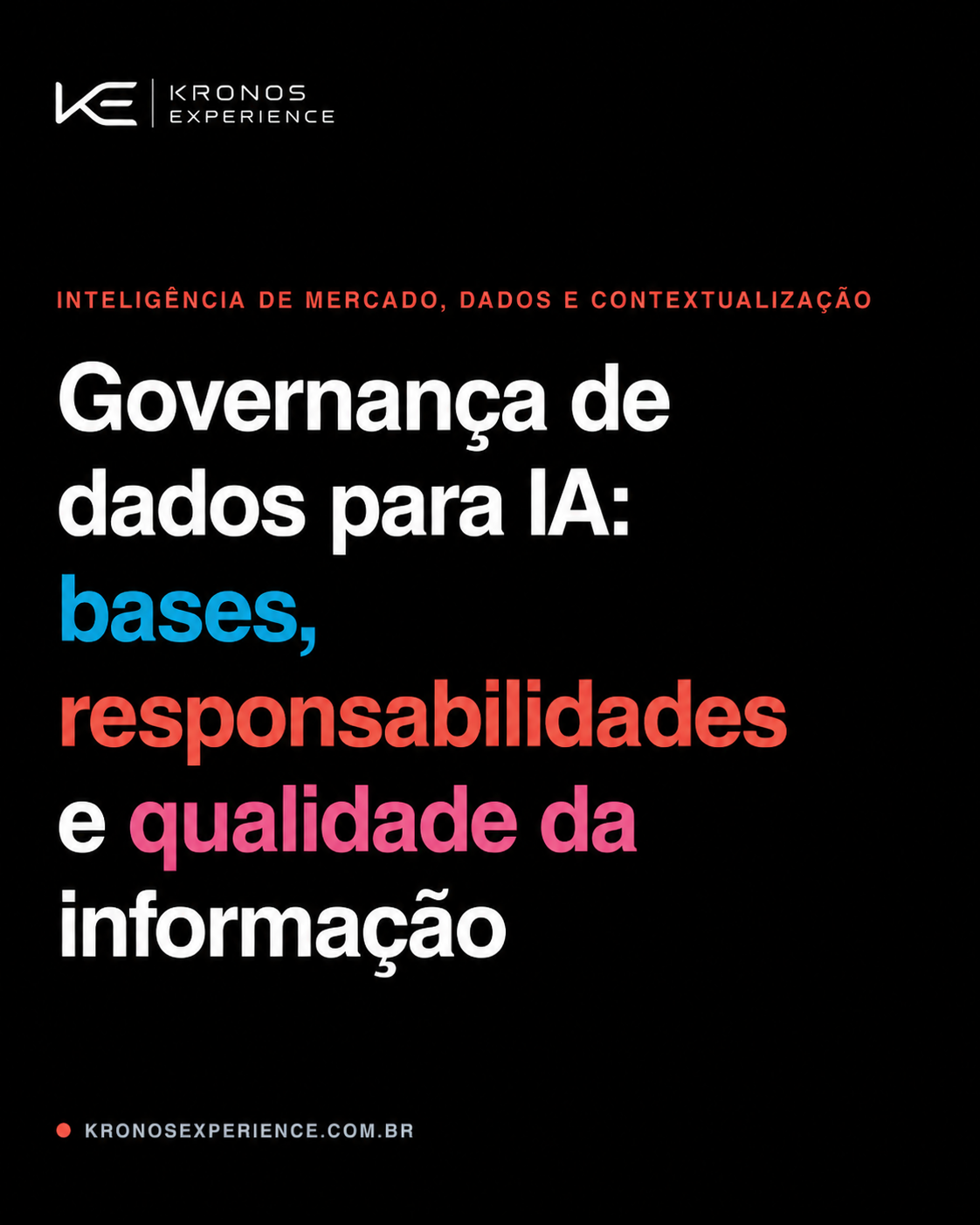 KE KRONOS EXPERIENCE

INTELIGÊNCIA DE MERCADO, DADOS E CONTEXTUALIZAÇÃO

Governança de dados para IA: bases, responsabilidades e qualidade da informação

• KRONOSEXPERIENCE.COM.BR